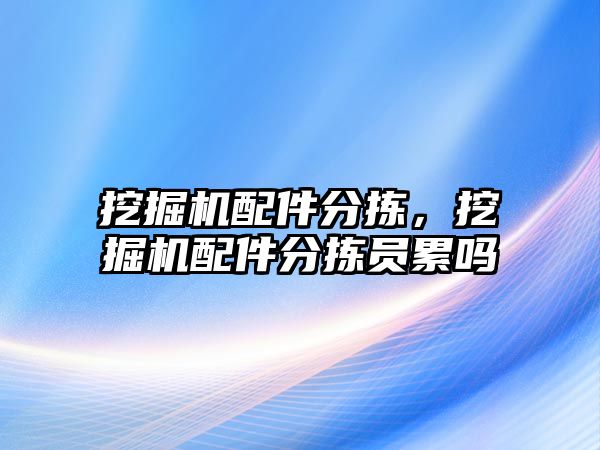 挖掘机配件分拣，挖掘机配件分拣员累吗